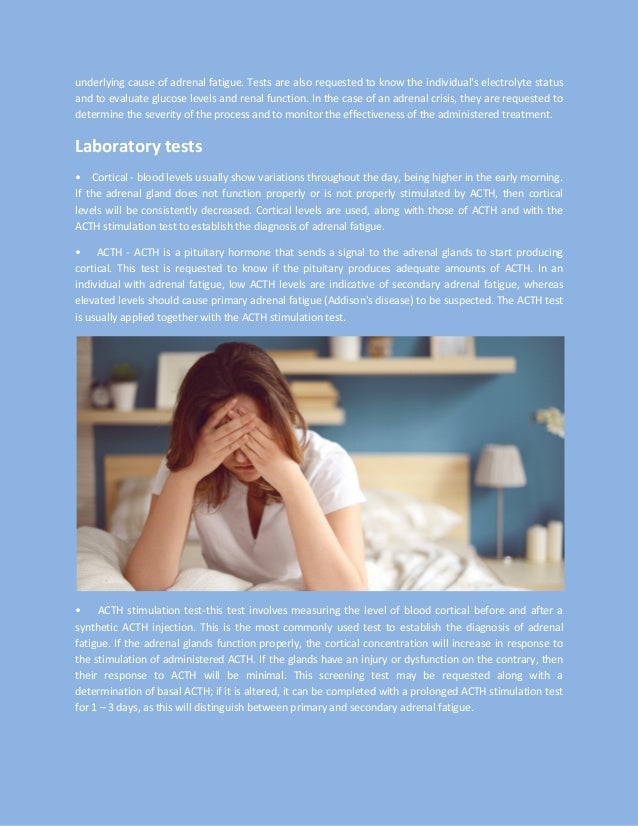 underlying cause of adrenal fatigue. Tests are also requested to know the individual's electrolyte status and to evaluate glucose levels and renal function. In the case of an adrenal crisis, they are requested to determine the severity of the process and to monitor the effectiveness of the administered treatment.

Laboratory tests

• Cortical - blood levels usually show variations throughout the day, being higher in the early morning. If the adrenal gland does not function properly or is not properly stimulated by ACTH, then cortical levels will be consistently decreased. Cortical levels are used, along with those of ACTH and with the ACTH stimulation test to establish the diagnosis of adrenal fatigue.

• ACTH - ACTH is a pituitary hormone that sends a signal to the adrenal glands to start producing cortical. This test is requested to know if the pituitary produces adequate amounts of ACTH. In an individual with adrenal fatigue, low ACTH levels are indicative of secondary adrenal fatigue, whereas elevated levels should cause primary adrenal fatigue (Addison's disease) to be suspected. The ACTH test is usually applied together with the ACTH stimulation test.

• ACTH stimulation test-this test involves measuring the level of blood cortical before and after a synthetic ACTH injection. This is the most commonly used test to establish the diagnosis of adrenal fatigue. If the adrenal glands function properly, the cortical concentration will increase in response to the stimulation of administered ACTH. If the glands have an injury or dysfunction on the contrary, then their response to ACTH will be minimal. This screening test may be requested along with a determination of basal ACTH; if it is altered, it can be completed with a prolonged ACTH stimulation test for 1 – 3 days, as this will distinguish between primary and secondary adrenal fatigue.